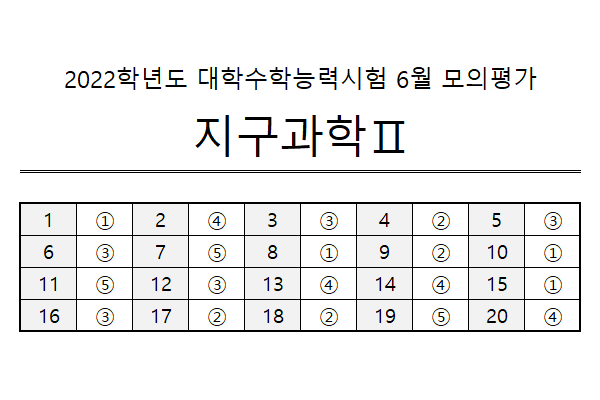 2022학년도 대학수학능력시험 6월 모의평가

지구과학Ⅱ

| 1 | ① | 2 | ④ | 3 | ③ | 4 | ② | 5 | ③ |
|---|---|---|---|---|---|---|---|---|---|
| 6 | ③ | 7 | ⑤ | 8 | ① | 9 | ② | 10 | ① |
| 11 | ⑤ | 12 | ③ | 13 | ④ | 14 | ④ | 15 | ① |
| 16 | ③ | 17 | ② | 18 | ② | 19 | ⑤ | 20 | ④ |